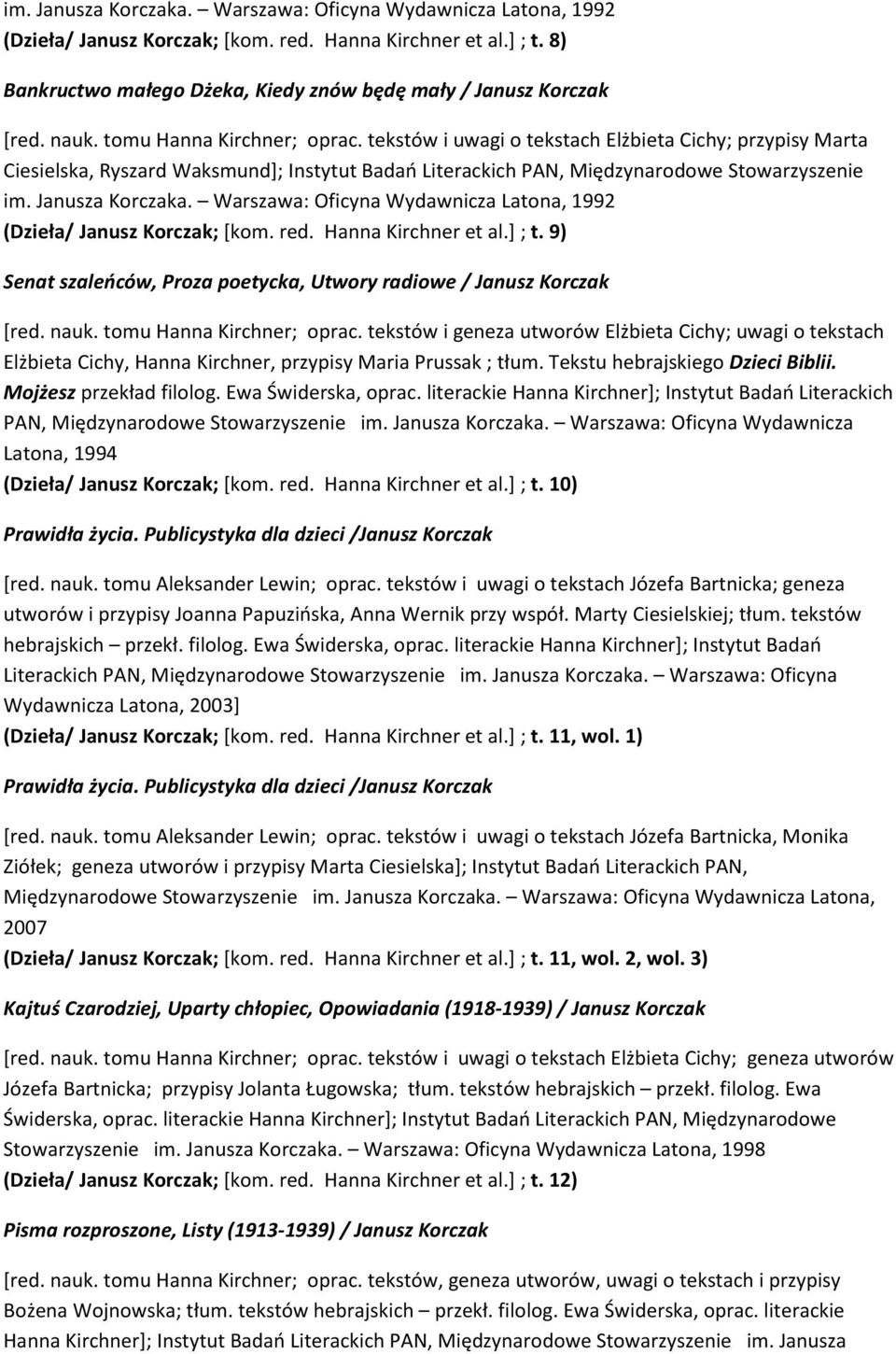 im. Janusza Korczaka. – Warszawa: Oficyna Wydawnicza Latona, 1992
(Dzieła/ Janusz Korczak; [kom. red. Hanna Kirchner et al.] ; t. 8)

Bankructwo małego Dżeka, Kiedy znów będę mały / Janusz Korczak

[red. nauk. tomu Hanna Kirchner; oprac. tekstów i uwagi o tekstach Elżbieta Cichy; przypisy Marta Ciesielska, Ryszard Waksmund]; Instytut Badań Literackich PAN, Międzynarodowe Stowarzyszenie im. Janusza Korczaka. – Warszawa: Oficyna Wydawnicza Latona, 1992
(Dzieła/ Janusz Korczak; [kom. red. Hanna Kirchner et al.] ; t. 9)

Senat szaleńców, Proza poetycka, Utwory radiowe / Janusz Korczak

[red. nauk. tomu Hanna Kirchner; oprac. tekstów i geneza utworów Elżbieta Cichy; uwagi o tekstach Elżbieta Cichy, Hanna Kirchner, przypisy Maria Prussak ; tłum. Tekstu hebrajskiego Dzieci Biblii. Mojżesz przekład filolog. Ewa Świderska, oprac. literackie Hanna Kirchner]; Instytut Badań Literackich PAN, Międzynarodowe Stowarzyszenie im. Janusza Korczaka. – Warszawa: Oficyna Wydawnicza Latona, 1994
(Dzieła/ Janusz Korczak; [kom. red. Hanna Kirchner et al.] ; t. 10)

Prawidła życia. Publicystyka dla dzieci /Janusz Korczak

[red. nauk. tomu Aleksander Lewin; oprac. tekstów i uwagi o tekstach Józefa Bartnicka; geneza utworów i przypisy Joanna Papuzińska, Anna Wernik przy współ. Marty Ciesielskiej; tłum. tekstów hebrajskich – przekł. filolog. Ewa Świderska, oprac. literackie Hanna Kirchner]; Instytut Badań Literackich PAN, Międzynarodowe Stowarzyszenie im. Janusza Korczaka. – Warszawa: Oficyna Wydawnicza Latona, 2003]
(Dzieła/ Janusz Korczak; [kom. red. Hanna Kirchner et al.] ; t. 11, wol. 1)

Prawidła życia. Publicystyka dla dzieci /Janusz Korczak

[red. nauk. tomu Aleksander Lewin; oprac. tekstów i uwagi o tekstach Józefa Bartnicka, Monika Ziółek; geneza utworów i przypisy Marta Ciesielska]; Instytut Badań Literackich PAN, Międzynarodowe Stowarzyszenie im. Janusza Korczaka. – Warszawa: Oficyna Wydawnicza Latona, 2007
(Dzieła/ Janusz Korczak; [kom. red. Hanna Kirchner et al.] ; t. 11, wol. 2, wol. 3)

Kajtuś Czarodziej, Uparty chłopiec, Opowiadania (1918-1939) / Janusz Korczak

[red. nauk. tomu Hanna Kirchner; oprac. tekstów i uwagi o tekstach Elżbieta Cichy; geneza utworów Józefa Bartnicka; przypisy Jolanta Ługowska; tłum. tekstów hebrajskich – przekł. filolog. Ewa Świderska, oprac. literackie Hanna Kirchner]; Instytut Badań Literackich PAN, Międzynarodowe Stowarzyszenie im. Janusza Korczaka. – Warszawa: Oficyna Wydawnicza Latona, 1998
(Dzieła/ Janusz Korczak; [kom. red. Hanna Kirchner et al.] ; t. 12)

Pisma rozproszone, Listy (1913-1939) / Janusz Korczak

[red. nauk. tomu Hanna Kirchner; oprac. tekstów, geneza utworów, uwagi o tekstach i przypisy Bożena Wojnowska; tłum. tekstów hebrajskich – przekł. filolog. Ewa Świderska, oprac. literackie Hanna Kirchner]; Instytut Badań Literackich PAN, Międzynarodowe Stowarzyszenie im. Janusza